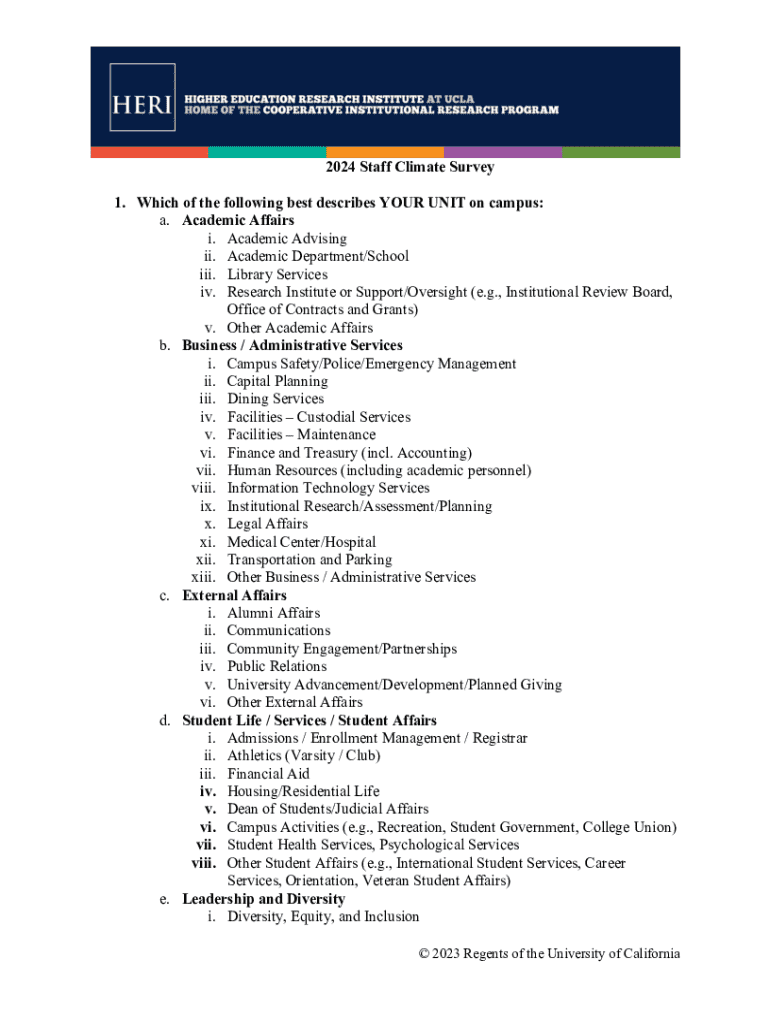 HERI HIGHER EDUCATION RESEARCH INSTITUTE AT UCLA
HOME OF THE COOPERATIVE INSTITUTIONAL RESEARCH PROGRAM

2024 Staff Climate Survey

1. Which of the following best describes YOUR UNIT on campus:
a. Academic Affairs
i. Academic Advising
ii. Academic Department/School
iii. Library Services
iv. Research Institute or Support/Oversight (e.g., Institutional Review Board, Office of Contracts and Grants)
v. Other Academic Affairs
b. Business / Administrative Services
i. Campus Safety/Police/Emergency Management
ii. Capital Planning
iii. Dining Services
iv. Facilities – Custodial Services
v. Facilities – Maintenance
vi. Finance and Treasury (incl. Accounting)
vii. Human Resources (including academic personnel)
viii. Information Technology Services
ix. Institutional Research/Assessment/Planning
x. Legal Affairs
xi. Medical Center/Hospital
xii. Transportation and Parking
xiii. Other Business / Administrative Services
c. External Affairs
i. Alumni Affairs
ii. Communications
iii. Community Engagement/Partnerships
iv. Public Relations
v. University Advancement/Development/Planned Giving
vi. Other External Affairs
d. Student Life / Services / Student Affairs
i. Admissions / Enrollment Management / Registrar
ii. Athletics (Varsity / Club)
iii. Financial Aid
iv. Housing/Residential Life
v. Dean of Students/Judicial Affairs
vi. Campus Activities (e.g., Recreation, Student Government, College Union)
vii. Student Health Services, Psychological Services
viii. Other Student Affairs (e.g., International Student Services, Career Services, Orientation, Veteran Student Affairs)
e. Leadership and Diversity
i. Diversity, Equity, and Inclusion

© 2023 Regents of the University of California